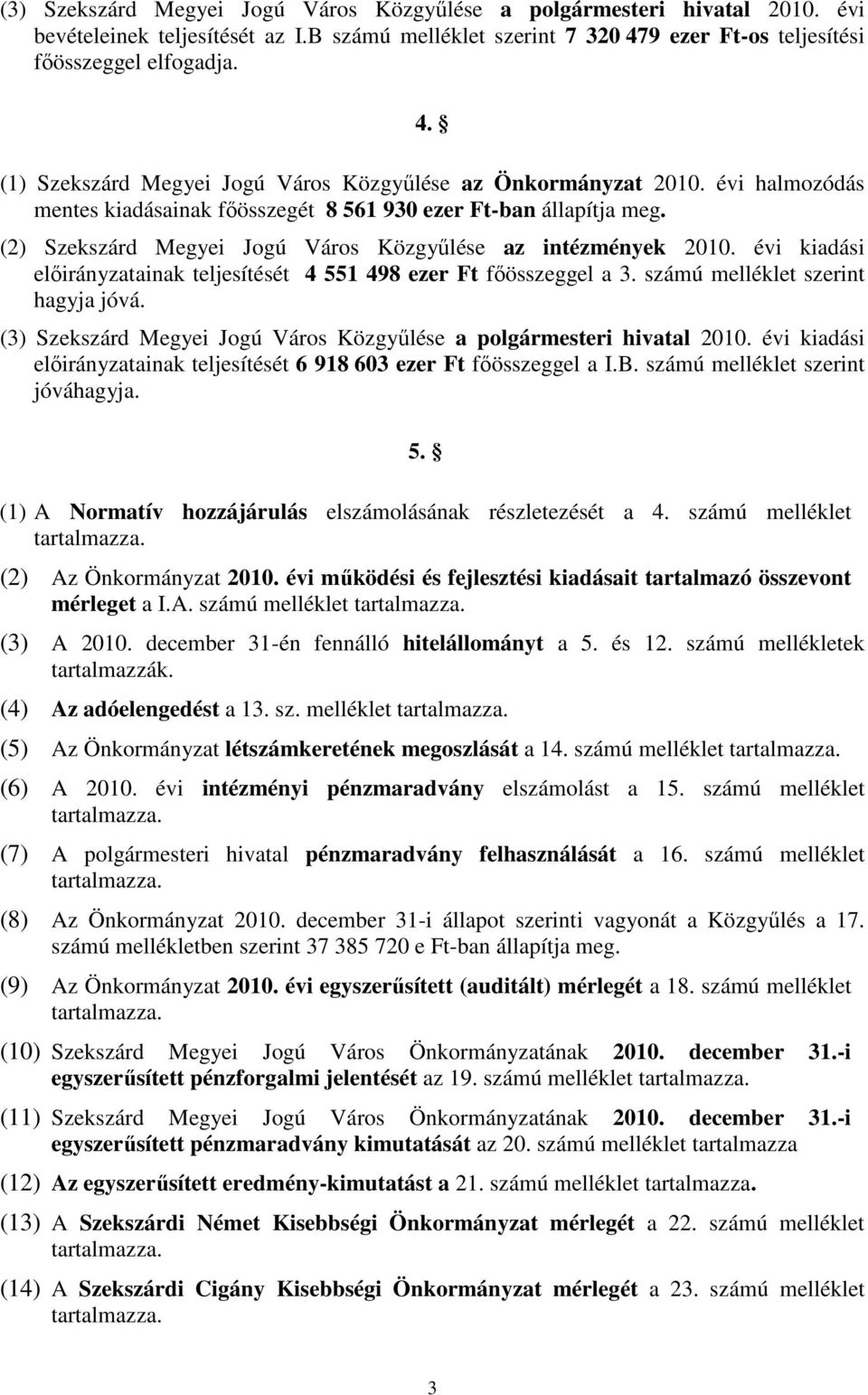 (3) Szekszárd Megyei Jogú Város Közgyűlése a polgármesteri hivatal 2010. évi bevételeinek teljesítését az I.B számú melléklet szerint 7 320 479 ezer Ft-os teljesítési főösszeggel elfogadja.

4. §

(1) Szekszárd Megyei Jogú Város Közgyűlése az Önkormányzat 2010. évi halmozódás mentes kiadásainak főösszegét 8 561 930 ezer Ft-ban állapítja meg.

(2) Szekszárd Megyei Jogú Város Közgyűlése az intézmények 2010. évi kiadási előirányzatainak teljesítését 4 551 498 ezer Ft főösszeggel a 3. számú melléklet szerint hagyja jóvá.

(3) Szekszárd Megyei Jogú Város Közgyűlése a polgármesteri hivatal 2010. évi kiadási előirányzatainak teljesítését 6 918 603 ezer Ft főösszeggel a I.B. számú melléklet szerint jóváhagyja.

5. §

(1) A Normatív hozzájárulás elszámolásának részletezését a 4. számú melléklet tartalmazza.

(2) Az Önkormányzat 2010. évi működési és fejlesztési kiadásait tartalmazó összevont mérleget a I.A. számú melléklet tartalmazza.

(3) A 2010. december 31-én fennálló hitelállományt a 5. és 12. számú mellékletek tartalmazzák.

(4) Az adóelengedést a 13. sz. melléklet tartalmazza.

(5) Az Önkormányzat létszámkeretének megoszlását a 14. számú melléklet tartalmazza.

(6) A 2010. évi intézményi pénzmaradvány elszámolást a 15. számú melléklet tartalmazza.

(7) A polgármesteri hivatal pénzmaradvány felhasználását a 16. számú melléklet tartalmazza.

(8) Az Önkormányzat 2010. december 31-i állapot szerinti vagyonát a Közgyűlés a 17. számú mellékletben szerint 37 385 720 e Ft-ban állapítja meg.

(9) Az Önkormányzat 2010. évi egyszerűsített (auditált) mérlegét a 18. számú melléklet tartalmazza.

(10) Szekszárd Megyei Jogú Város Önkormányzatának 2010. december 31.-i egyszerűsített pénzforgalmi jelentését az 19. számú melléklet tartalmazza.

(11) Szekszárd Megyei Jogú Város Önkormányzatának 2010. december 31.-i egyszerűsített pénzmaradvány kimutatását az 20. számú melléklet tartalmazza

(12) Az egyszerűsített eredmény-kimutatást a 21. számú melléklet tartalmazza.

(13) A Szekszárdi Német Kisebbségi Önkormányzat mérlegét a 22. számú melléklet tartalmazza.

(14) A Szekszárdi Cigány Kisebbségi Önkormányzat mérlegét a 23. számú melléklet tartalmazza.

3